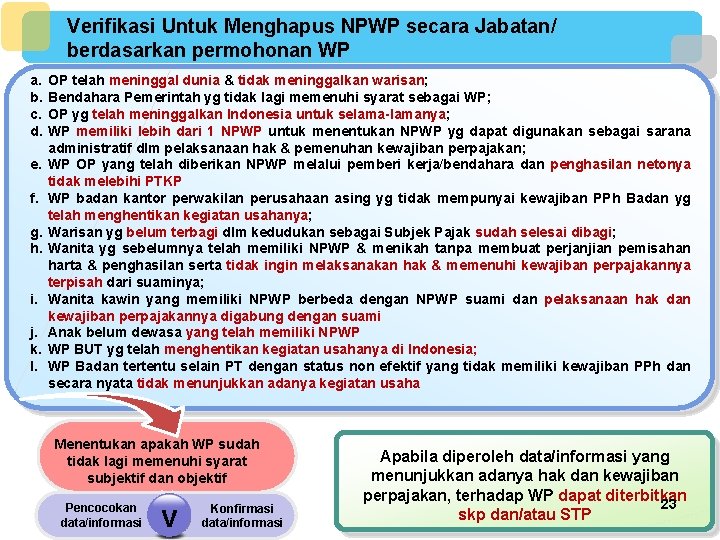 Verifikasi Untuk Menghapus NPWP secara Jabatan/ berdasarkan permohonan WP

a. OP telah meninggal dunia & tidak meninggalkan warisan;
b. Bendahara Pemerintah yg tidak lagi memenuhi syarat sebagai WP;
c. OP yg telah meninggalkan Indonesia untuk selama-lamanya;
d. WP memiliki lebih dari 1 NPWP untuk menentukan NPWP yg dapat digunakan sebagai sarana administratif dlm pelaksanaan hak & pemenuhan kewajiban perpajakan;
e. WP OP yang telah diberikan NPWP melalui pemberi kerja/bendahara dan penghasilan netonya tidak melebihi PTKP
f. WP badan kantor perwakilan perusahaan asing yg tidak mempunyai kewajiban PPh Badan yg telah menghentikan kegiatan usahanya;
g. Warisan yg belum terbagi dlm kedudukan sebagai Subjek Pajak sudah selesai dibagi;
h. Wanita yg sebelumnya telah memiliki NPWP & menikah tanpa membuat perjanjian pemisahan harta & penghasilan serta tidak ingin melaksanakan hak & memenuhi kewajiban perpajakannya terpisah dari suaminya;
i. Wanita kawin yang memiliki NPWP berbeda dengan NPWP suami dan pelaksanaan hak dan kewajiban perpajakannya digabung dengan suami
j. Anak belum dewasa yang telah memiliki NPWP
k. WP BUT yg telah menghentikan kegiatan usahanya di Indonesia;
l. WP Badan tertentu selain PT dengan status non efektif yang tidak memiliki kewajiban PPh dan secara nyata tidak menunjukkan adanya kegiatan usaha

Menentukan apakah WP sudah tidak lagi memenuhi syarat subjektif dan objektif

Pencocokan data/informasi

V

Konfirmasi data/informasi

Apabila diperoleh data/informasi yang menunjukkan adanya hak dan kewajiban perpajakan, terhadap WP dapat diterbitkan skp dan/atau STP

23